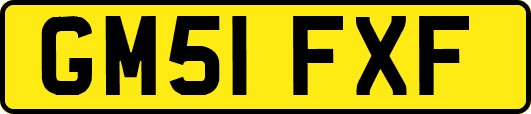 GM51 FXF